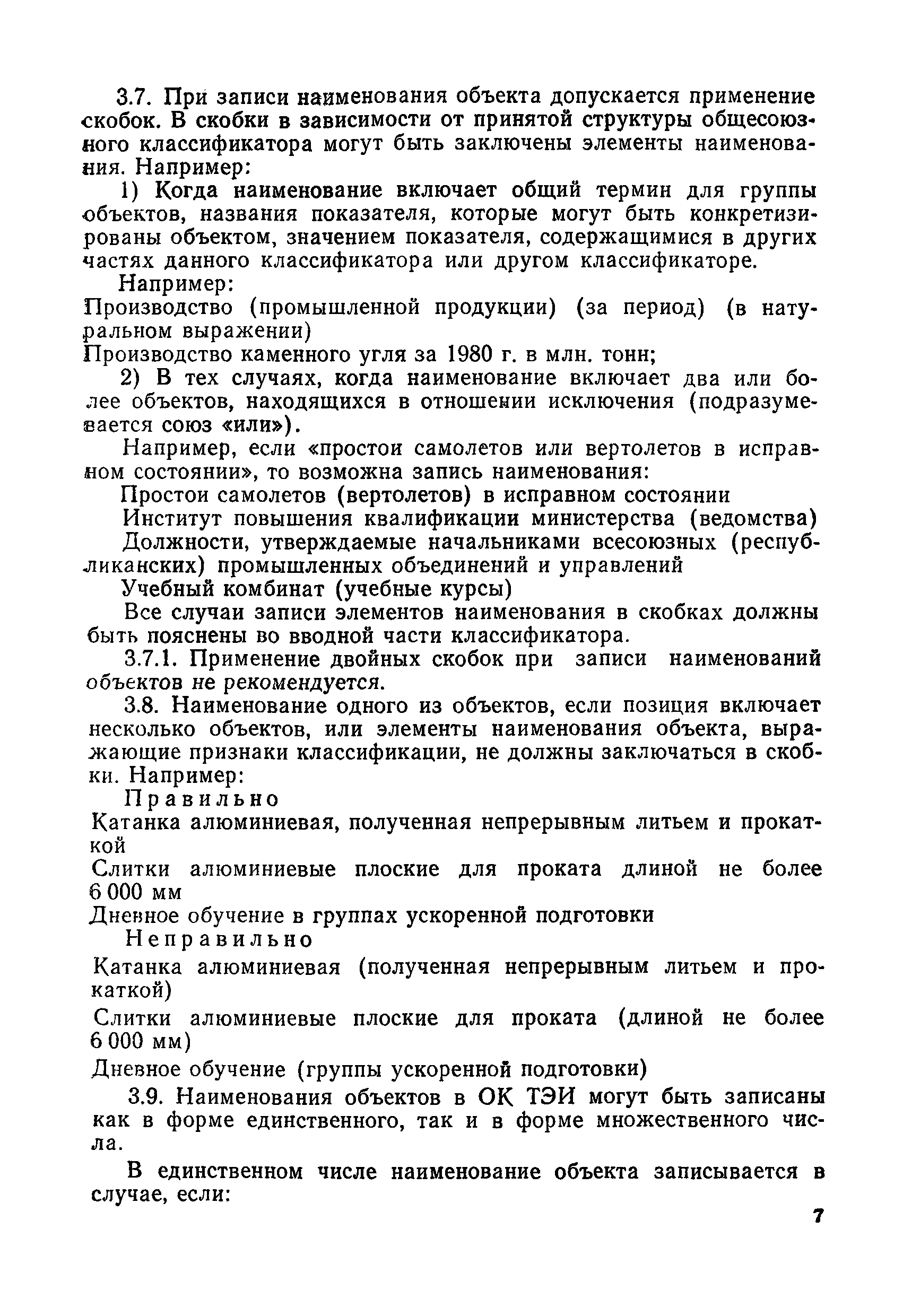 3.7. При записи наименования объекта допускается применение скобок. В скобки в зависимости от принятой структуры общесоюзного классификатора могут быть заключены элементы наименования. Например:

1) Когда наименование включает общий термин для группы объектов, названия показателя, которые могут быть конкретизированы объектом, значением показателя, содержащимися в других частях данного классификатора или другом классификаторе.

Например:

Производство (промышленной продукции) (за период) (в натуральном выражении)

Производство каменного угля за 1980 г. в млн. тонн;

2) В тех случаях, когда наименование включает два или более объектов, находящихся в отношении исключения (подразумевается союз «или»).

Например, если «простои самолетов или вертолетов в исправном состоянии», то возможна запись наименования:

Простои самолетов (вертолетов) в исправном состоянии

Институт повышения квалификации министерства (ведомства)

Должности, утверждаемые начальниками всесоюзных (республиканских) промышленных объединений и управлений

Учебный комбинат (учебные курсы)

Все случаи записи элементов наименования в скобках должны быть пояснены во вводной части классификатора.

3.7.1. Применение двойных скобок при записи наименований объектов не рекомендуется.

3.8. Наименование одного из объектов, если позиция включает несколько объектов, или элементы наименования объекта, выражающие признаки классификации, не должны заключаться в скобки. Например:

Правильно

Катанка алюминиевая, полученная непрерывным литьем и прокаткой

Слитки алюминиевые плоские для проката длиной не более 6 000 мм

Дневное обучение в группах ускоренной подготовки

Неправильно

Катанка алюминиевая (полученная непрерывным литьем и прокаткой)

Слитки алюминиевые плоские для проката (длиной не более 6 000 мм)

Дневное обучение (группы ускоренной подготовки)

3.9. Наименования объектов в ОК ТЭИ могут быть записаны как в форме единственного, так и в форме множественного числа.

В единственном числе наименование объекта записывается в случае, если:

7